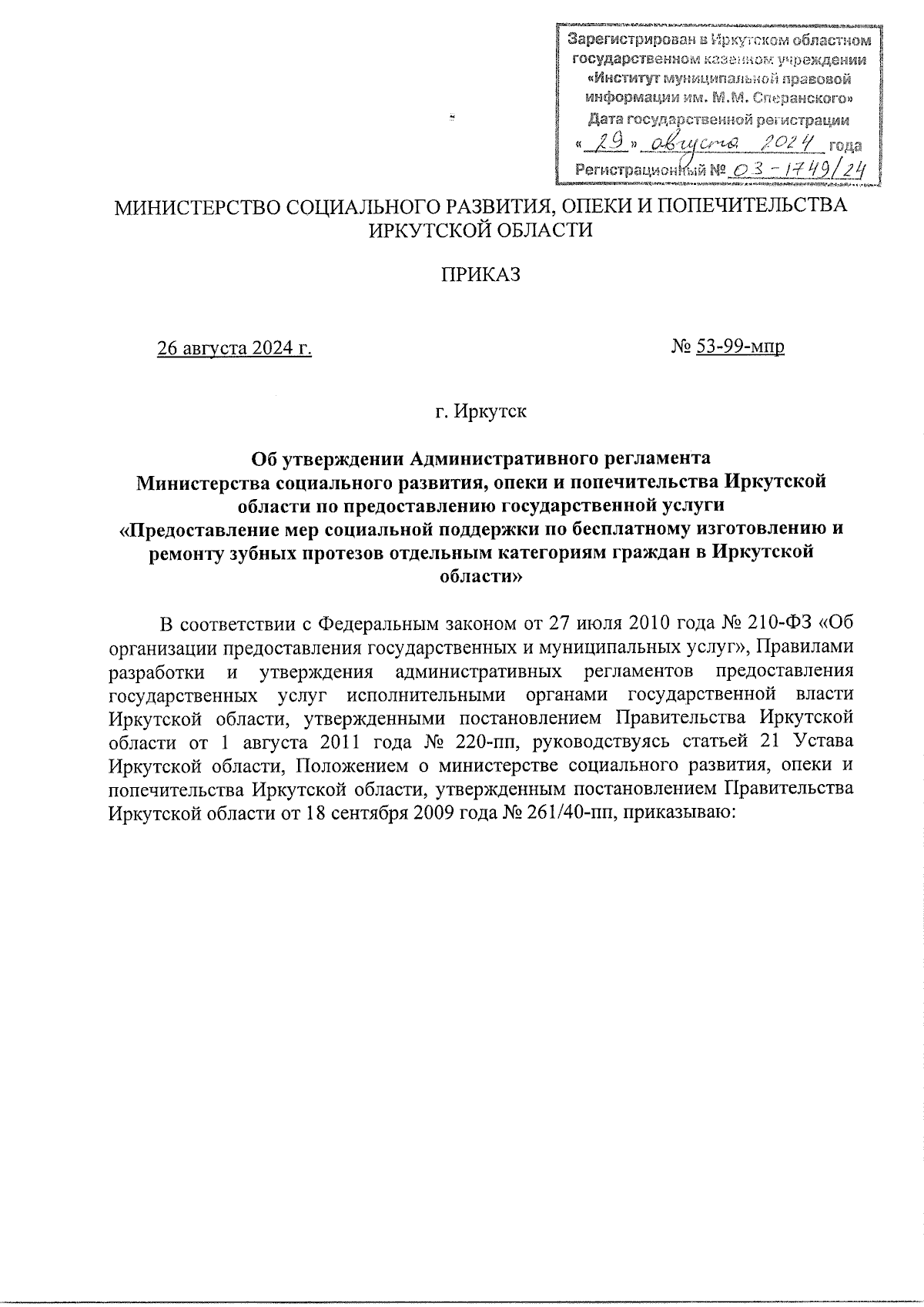 Зарегистрирован в Иркутском областном государственном казенном учреждении «Институт муниципальной правовой информации им. М.М. Сперанского»
Дата государственной регистрации
« 29 » августа 2024 года
Регистрационный № 03-1749/24

МИНИСТЕРСТВО СОЦИАЛЬНОГО РАЗВИТИЯ, ОПЕКИ И ПОПЕЧИТЕЛЬСТВА ИРКУТСКОЙ ОБЛАСТИ

ПРИКАЗ

26 августа 2024 г.

№ 53-99-мпр

г. Иркутск

Об утверждении Административного регламента Министерства социального развития, опеки и попечительства Иркутской области по предоставлению государственной услуги «Предоставление мер социальной поддержки по бесплатному изготовлению и ремонту зубных протезов отдельным категориям граждан в Иркутской области»

В соответствии с Федеральным законом от 27 июля 2010 года № 210-ФЗ «Об организации предоставления государственных и муниципальных услуг», Правилами разработки и утверждения административных регламентов предоставления государственных услуг исполнительными органами государственной власти Иркутской области, утвержденными постановлением Правительства Иркутской области от 1 августа 2011 года № 220-пп, руководствуясь статьей 21 Устава Иркутской области, Положением о министерстве социального развития, опеки и попечительства Иркутской области, утвержденным постановлением Правительства Иркутской области от 18 сентября 2009 года № 261/40-пп, приказываю: